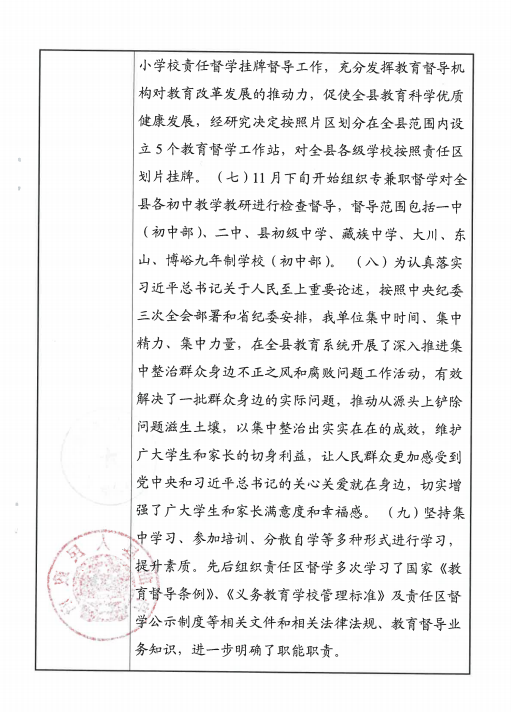 小学校责任督学挂牌督导工作，充分发挥教育督导机构对教育改革发展的推动力，促使全县教育科学优质健康发展，经研究决定按照片区划分在全县范围内设立5个教育督学工作站，对全县各级学校按照责任区划片挂牌。（七）11月下旬开始组织专兼职督学对全县各初中教学教研进行检查督导，督导范围包括一中（初中部）、二中、县初级中学、藏族中学、大川、东山、博峪九年制学校（初中部）。（八）为认真落实习近平总书记关于人民至上重要论述，按照中央纪委三次全会部署和省纪委安排，我单位集中时间、集中精力、集中力量，在全县教育系统开展了深入推进集中整治群众身边不正之风和腐败问题工作活动，有效解决了一批群众身边的实际问题，推动从源头上铲除问题滋生土壤，以集中整治出实实在在的成效，维护广大学生和家长的切身利益，让人民群众更加感受到党中央和习近平总书记的关心关爱就在身边，切实增强了广大学生和家长满意度和幸福感。（九）坚持集中学习、参加培训、分散自学等多种形式进行学习，提升素质。先后组织责任区督学多次学习了国家《教育督导条例》、《义务教育学校管理标准》及责任区督学公示制度等相关文件和相关法律法规、教育督导业务知识，进一步明确了职能职责。